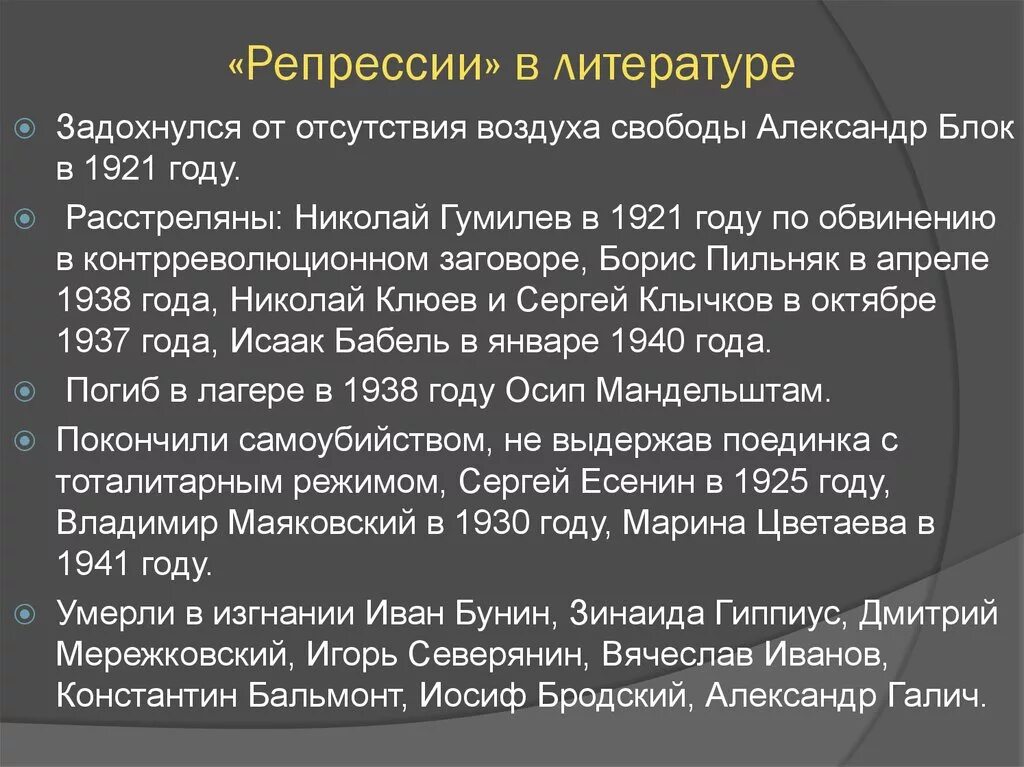 «Репрессии» в литературе

Задохнулся от отсутствия воздуха свободы Александр Блок в 1921 году.

Расстреляны: Николай Гумилев в 1921 году по обвинению в контрреволюционном заговоре, Борис Пильняк в апреле 1938 года, Николай Клюев и Сергей Клычков в октябре 1937 года, Исаак Бабель в январе 1940 года.

Погиб в лагере в 1938 году Осип Мандельштам.

Покончили самоубийством, не выдержав поединка с тоталитарным режимом, Сергей Есенин в 1925 году, Владимир Маяковский в 1930 году, Марина Цветаева в 1941 году.

Умерли в изгнании Иван Бунин, Зинаида Гиппиус, Дмитрий Мережковский, Игорь Северянин, Вячеслав Иванов, Константин Бальмонт, Иосиф Бродский, Александр Галич.